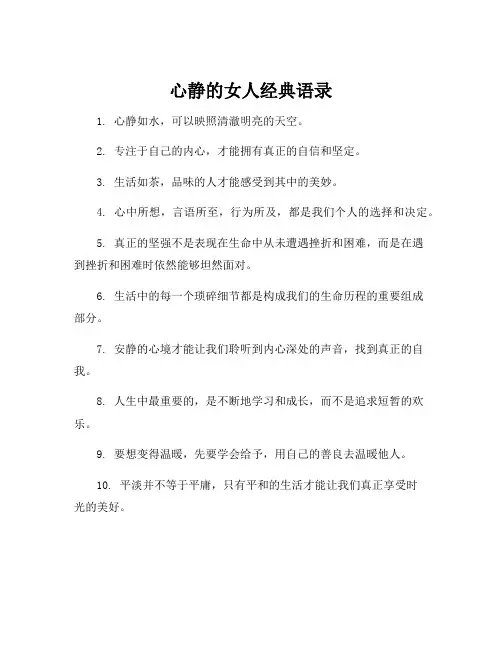 心静的女人经典语录

1. 心静如水，可以映照清澈明亮的天空。

2. 专注于自己的内心，才能拥有真正的自信和坚定。

3. 生活如茶，品味的人才能感受到其中的美妙。

4. 心中所想，言语所至，行为所及，都是我们个人的选择和决定。

5. 真正的坚强不是表现在生命中从未遭遇挫折和困难，而是在遇到挫折和困难时依然能够坦然面对。

6. 生活中的每一个琐碎细节都是构成我们的生命历程的重要组成部分。

7. 安静的心境才能让我们聆听到内心深处的声音，找到真正的自我。

8. 人生中最重要的，是不断地学习和成长，而不是追求短暂的欢乐。

9. 要想变得温暖，先要学会给予，用自己的善良去温暖他人。

10. 平淡并不等于平庸，只有平和的生活才能让我们真正享受时光的美好。